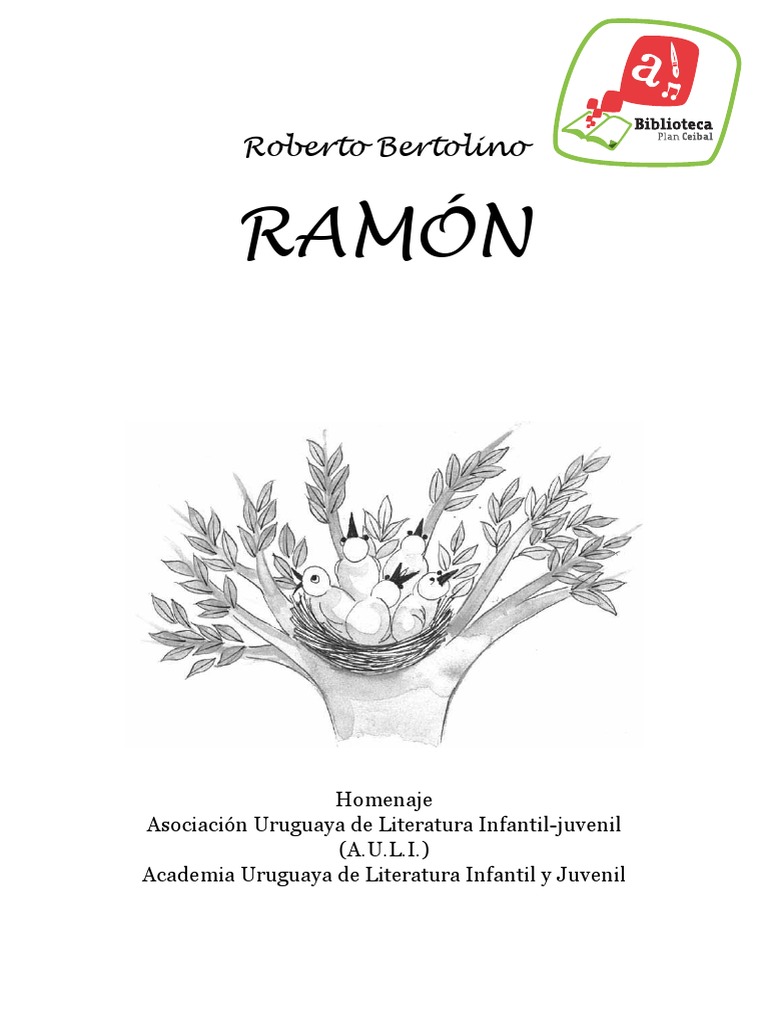 a
Biblioteca
Plan Ceibal

Roberto Bertolino

RAMÓN

Homenaje
Asociación Uruguaya de Literatura Infantil-juvenil
(A.U.L.I.)
Academia Uruguaya de Literatura Infantil y Juvenil